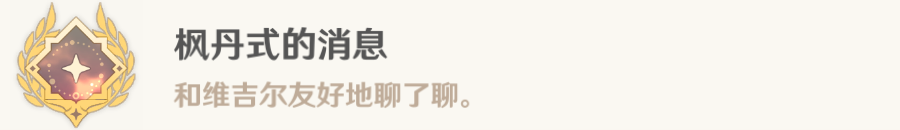 枫丹式的消息

和维吉尔友好地聊了聊。